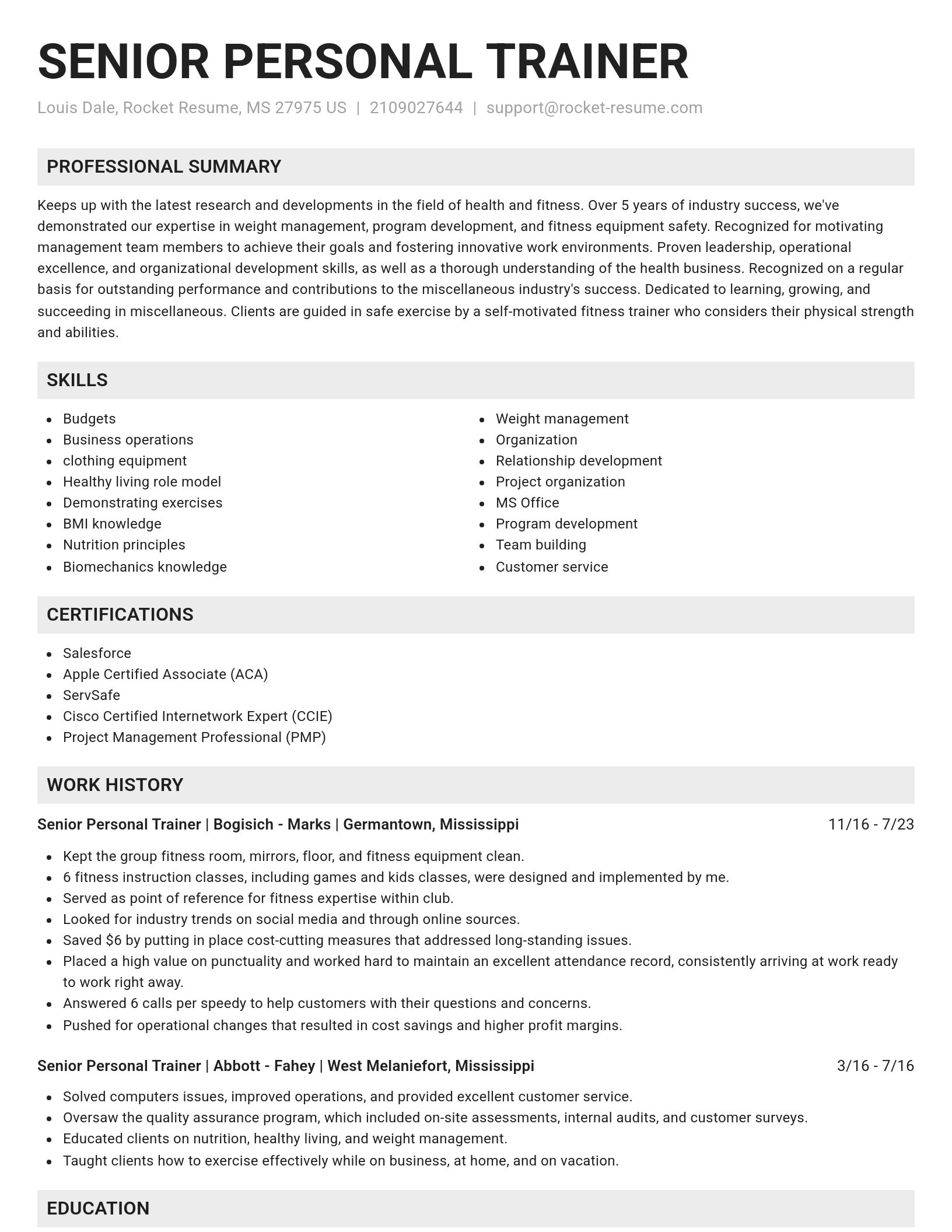 SENIOR PERSONAL TRAINER

Louis Dale, Rocket Resume, MS 27975 US | 2109027644 | support@rocket-resume.com

PROFESSIONAL SUMMARY

Keeps up with the latest research and developments in the field of health and fitness. Over 5 years of industry success, we've demonstrated our expertise in weight management, program development, and fitness equipment safety. Recognized for motivating management team members to achieve their goals and fostering innovative work environments. Proven leadership, operational excellence, and organizational development skills, as well as a thorough understanding of the health business. Recognized on a regular basis for outstanding performance and contributions to the miscellaneous industry's success. Dedicated to learning, growing, and succeeding in miscellaneous. Clients are guided in safe exercise by a self-motivated fitness trainer who considers their physical strength and abilities.

SKILLS

- Budgets
- Business operations
- clothing equipment
- Healthy living role model
- Demonstrating exercises
- BMI knowledge
- Nutrition principles
- Biomechanics knowledge

- Weight management
- Organization
- Relationship development
- Project organization
- MS Office
- Program development
- Team building
- Customer service

CERTIFICATIONS

- Salesforce
- Apple Certified Associate (ACA)
- ServSafe
- Cisco Certified Internetwork Expert (CCIE)
- Project Management Professional (PMP)

WORK HISTORY

Senior Personal Trainer | Bogisich - Marks | Germantown, Mississippi 11/16 - 7/23

- Kept the group fitness room, mirrors, floor, and fitness equipment clean.
- 6 fitness instruction classes, including games and kids classes, were designed and implemented by me.
- Served as point of reference for fitness expertise within club.
- Looked for industry trends on social media and through online sources.
- Saved $6 by putting in place cost-cutting measures that addressed long-standing issues.
- Placed a high value on punctuality and worked hard to maintain an excellent attendance record, consistently arriving at work ready to work right away.
- Answered 6 calls per speedy to help customers with their questions and concerns.
- Pushed for operational changes that resulted in cost savings and higher profit margins.

Senior Personal Trainer | Abbott - Fahey | West Melaniefort, Mississippi 3/16 - 7/16

- Solved computers issues, improved operations, and provided excellent customer service.
- Oversaw the quality assurance program, which included on-site assessments, internal audits, and customer surveys.
- Educated clients on nutrition, healthy living, and weight management.
- Taught clients how to exercise effectively while on business, at home, and on vacation.

EDUCATION